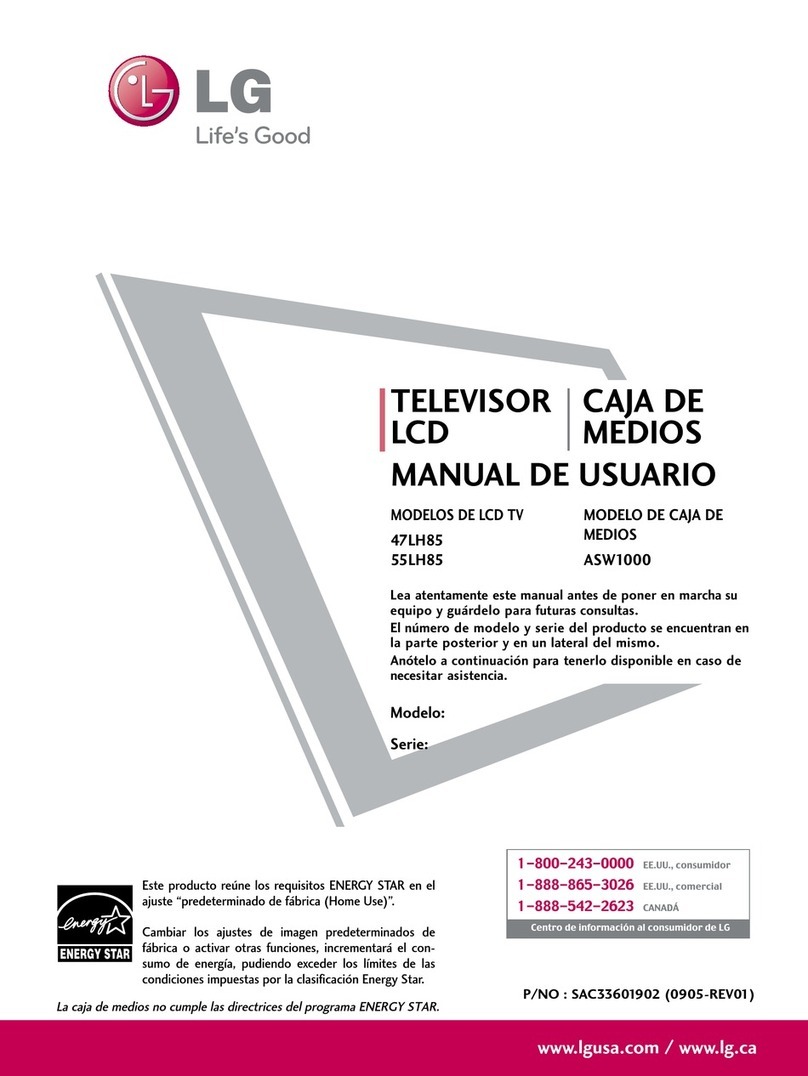 LG
Life's Good

TELEVISOR LCD

CAJA DE MEDIOS

MANUAL DE USUARIO

MODELOS DE LCD TV
47LH85
55LH85

MODELO DE CAJA DE MEDIOS
ASW1000

Lea atentamente este manual antes de poner en marcha su equipo y guárdelo para futuras consultas.
El número de modelo y serie del producto se encuentran en la parte posterior y en un lateral del mismo.
Anótelo a continuación para tenerlo disponible en caso de necesitar asistencia.

Modelo:

Serie:

energy
ENERGY STAR

Este producto reúne los requisitos ENERGY STAR en el ajuste "predeterminado de fábrica (Home Use)".

Cambiar los ajustes de imagen predeterminados de fábrica o activar otras funciones, incrementará el consumo de energía, pudiendo exceder los límites de las condiciones impuestas por la clasificación Energy Star.

La caja de medios no cumple las directrices del programa ENERGY STAR.

1-800-243-0000 EE.UU., consumidor
1-888-865-3026 EE.UU., comercial
1-888-542-2623 CANADÁ
Centro de información al consumidor de LG

P/NO : SAC33601902 (0905-REV01)

www.lgusa.com / www.lg.ca